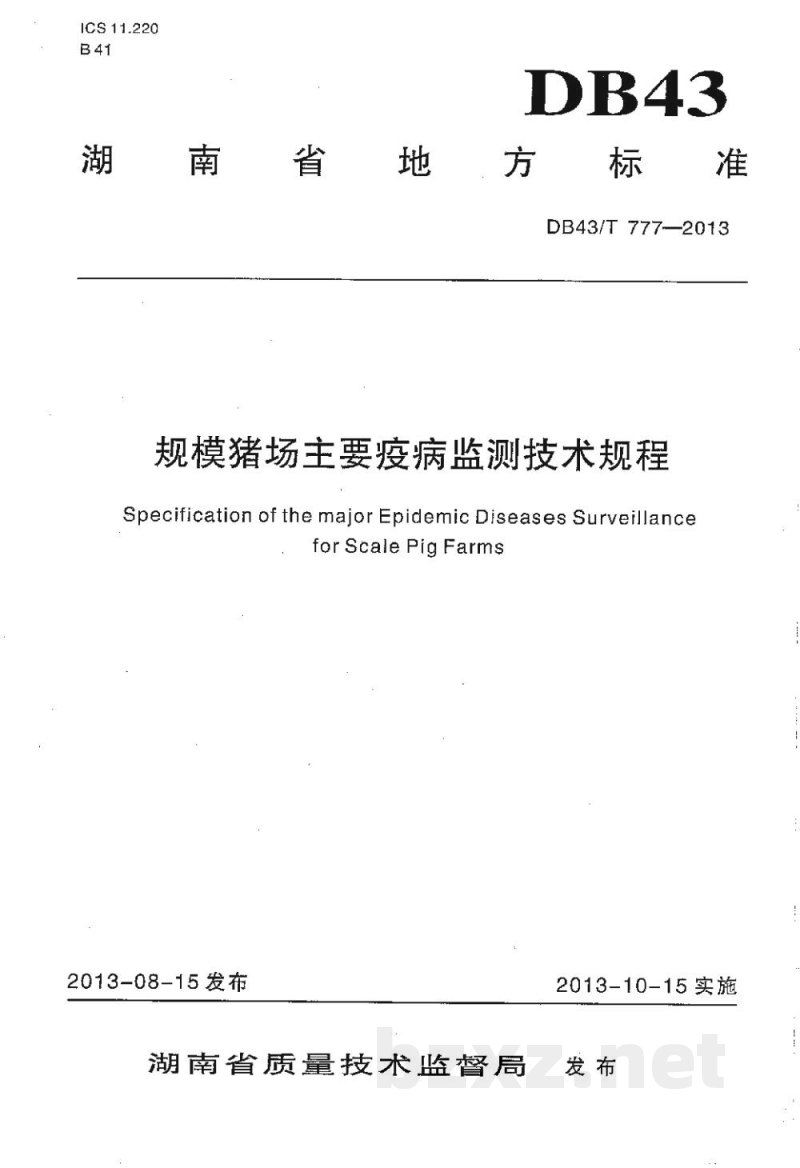 ICS 11.220
B 41

DB43

湖南省地方标准

DB43/T 777—2013

规模猪场主要疫病监测技术规程

Specification of the major Epidemic Diseases Surveillance for Scale Pig Farms

2013-08-15 发布

2013-10-15 实施

湖南省质量技术监督局 发布

bzxz.net